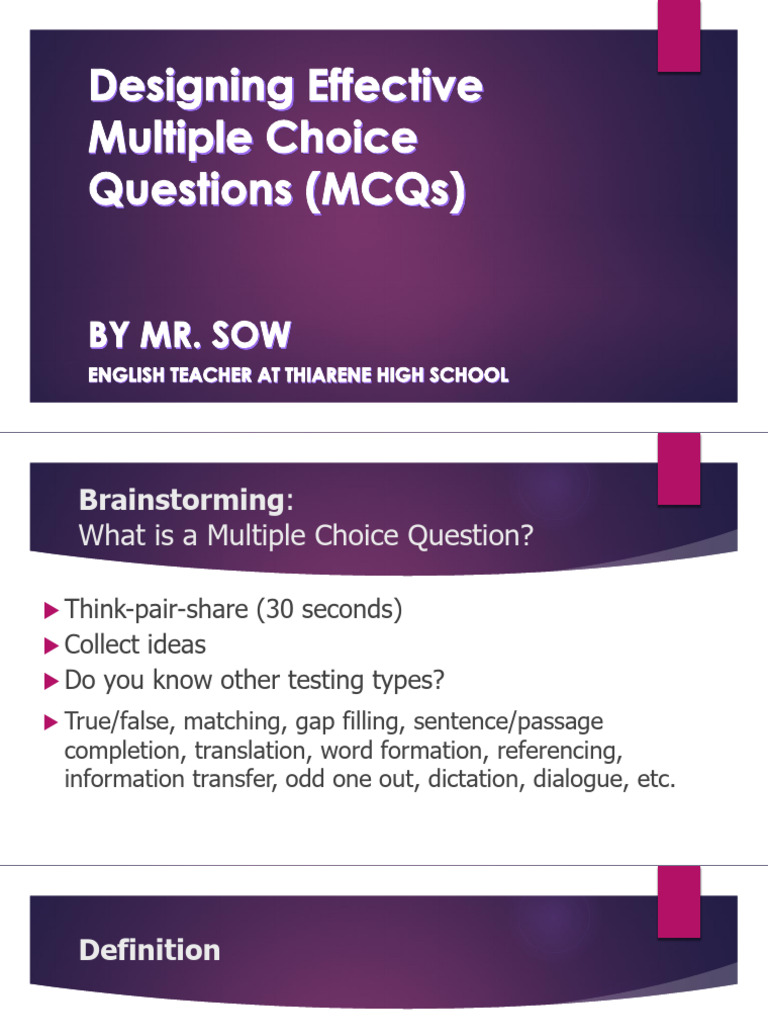 Designing Effective Multiple Choice Questions (MCQs)

BY MR. SOW

ENGLISH TEACHER AT THIARENE HIGH SCHOOL

Brainstorming:
What is a Multiple Choice Question?

Think-pair-share (30 seconds)

Collect ideas

Do you know other testing types?

True/false, matching, gap filling, sentence/passage completion, translation, word formation, referencing, information transfer, odd one out, dictation, dialogue, etc.

Definition